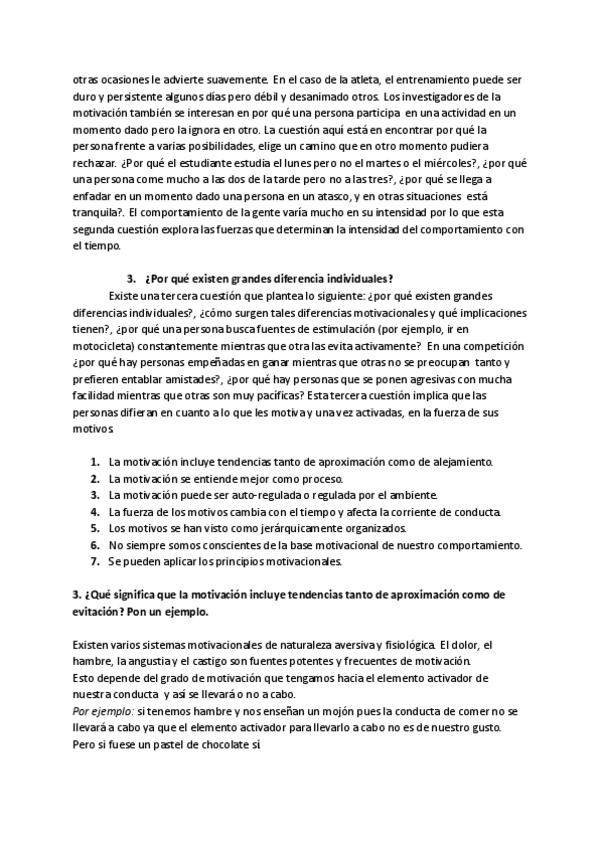 otras ocasiones le advierte suavemente. En el caso de la atleta, el entrenamiento puede ser duro y persistente algunos días pero débil y desanimado otros. Los investigadores de la motivación también se interesan en por qué una persona participa en una actividad en un momento dado pero la ignora en otro. La cuestión aquí está en encontrar por qué la persona frente a varias posibilidades, elige un camino que en otro momento pudiera rechazar. ¿Por qué el estudiante estudia el lunes pero no el martes o el miércoles?, ¿por qué una persona come mucho a las dos de la tarde pero no a las tres?, ¿por qué se llega a enfadar en un momento dado una persona en un atasco, y en otras situaciones está tranquila?. El comportamiento de la gente varía mucho en su intensidad por lo que esta segunda cuestión explora las fuerzas que determinan la intensidad del comportamiento con el tiempo.

3. ¿Por qué existen grandes diferencia individuales?

Existe una tercera cuestión que plantea lo siguiente: ¿por qué existen grandes diferencias individuales?, ¿cómo surgen tales diferencias motivacionales y qué implicaciones tienen?, ¿por qué una persona busca fuentes de estimulación (por ejemplo, ir en motocicleta) constantemente mientras que otra las evita activamente? En una competición ¿por qué hay personas empeñadas en ganar mientras que otras no se preocupan tanto y prefieren entablar amistades?, ¿por qué hay personas que se ponen agresivas con mucha facilidad mientras que otras son muy pacíficas? Esta tercera cuestión implica que las personas difieran en cuanto a lo que les motiva y una vez activadas, en la fuerza de sus motivos.

1. La motivación incluye tendencias tanto de aproximación como de alejamiento.
2. La motivación se entiende mejor como proceso.
3. La motivación puede ser auto-regulada o regulada por el ambiente.
4. La fuerza de los motivos cambia con el tiempo y afecta la corriente de conducta.
5. Los motivos se han visto como jerárquicamente organizados.
6. No siempre somos conscientes de la base motivacional de nuestro comportamiento.
7. Se pueden aplicar los principios motivacionales.

3. ¿Qué significa que la motivación incluye tendencias tanto de aproximación como de evitación? Pon un ejemplo.

Existen varios sistemas motivacionales de naturaleza aversiva y fisiológica. El dolor, el hambre, la angustia y el castigo son fuentes potentes y frecuentes de motivación.
Esto depende del grado de motivación que tengamos hacia el elemento activador de nuestra conducta y así se llevará o no a cabo.
Por ejemplo: si tenemos hambre y nos enseñan un mojón pues la conducta de comer no se llevará a cabo ya que el elemento activador para llevarlo a cabo no es de nuestro gusto. Pero si fuese un pastel de chocolate sí